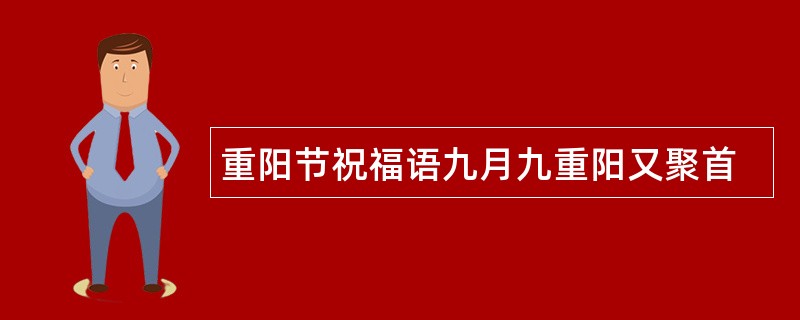 重阳节祝福语九月九重阳又聚首